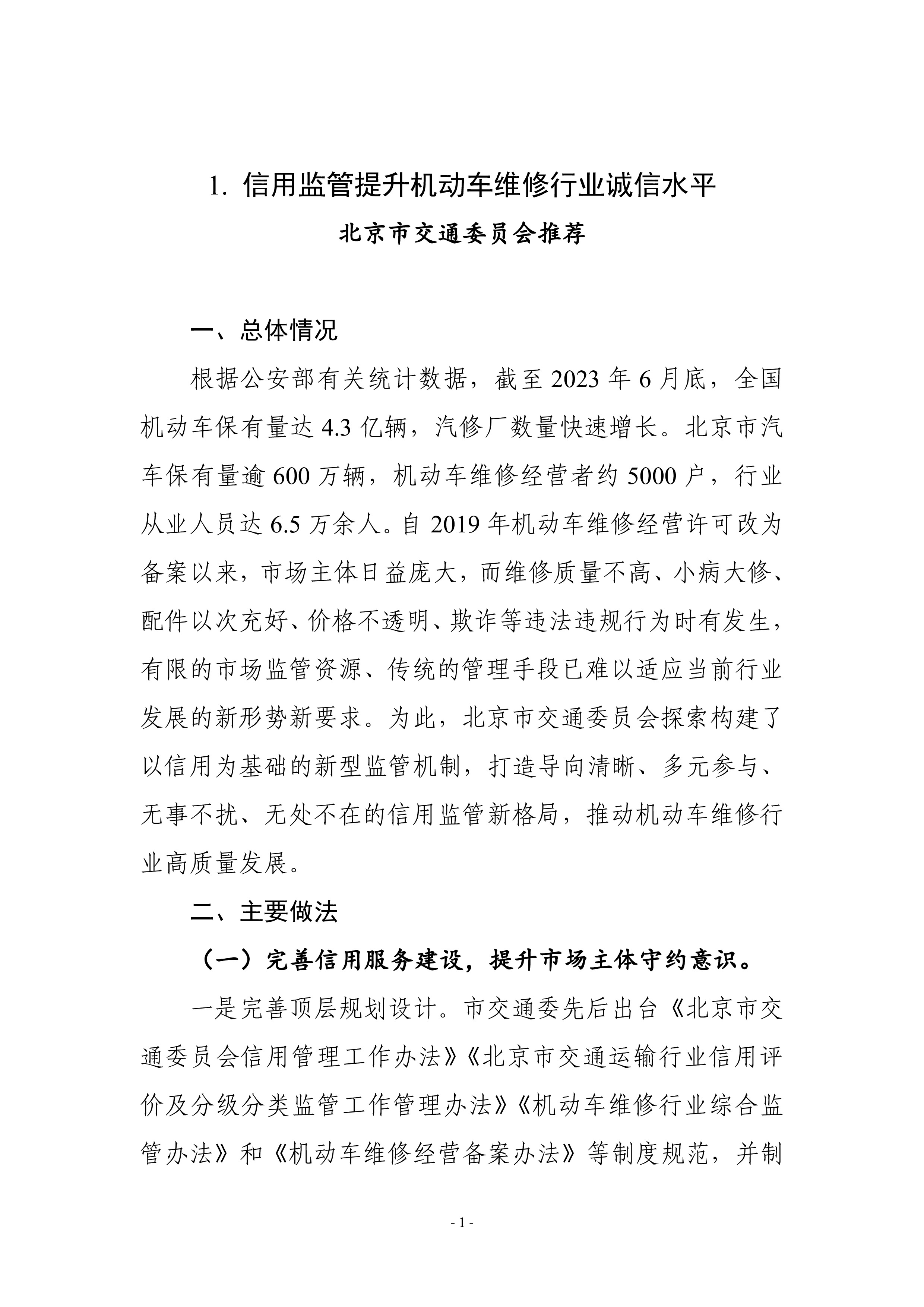 1. 信用监管提升机动车维修行业诚信水平

北京市交通委员会推荐

一、总体情况

根据公安部有关统计数据，截至 2023 年 6 月底，全国机动车保有量达 4.3 亿辆，汽修厂数量快速增长。北京市汽车保有量逾 600 万辆，机动车维修经营者约 5000 户，行业从业人员达 6.5 万余人。自 2019 年机动车维修经营许可改为备案以来，市场主体日益庞大，而维修质量不高、小病大修、配件以次充好、价格不透明、欺诈等违法违规行为时有发生，有限的市场监管资源、传统的管理手段已难以适应当前行业发展的新形势新要求。为此，北京市交通委员会探索构建了以信用为基础的新型监管机制，打造导向清晰、多元参与、无事不扰、无处不在的信用监管新格局，推动机动车维修行业高质量发展。

二、主要做法

（一）完善信用服务建设，提升市场主体守约意识。

一是完善顶层规划设计。市交通委先后出台《北京市交通委员会信用管理工作办法》《北京市交通运输行业信用评价及分级分类监管工作管理办法》《机动车维修行业综合监管办法》和《机动车维修经营备案办法》等制度规范，并制

- 1 -